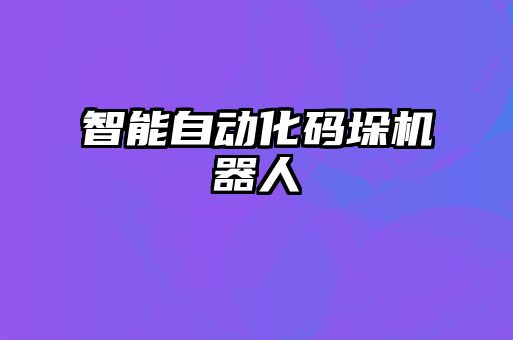 智能自动化码垛机器人